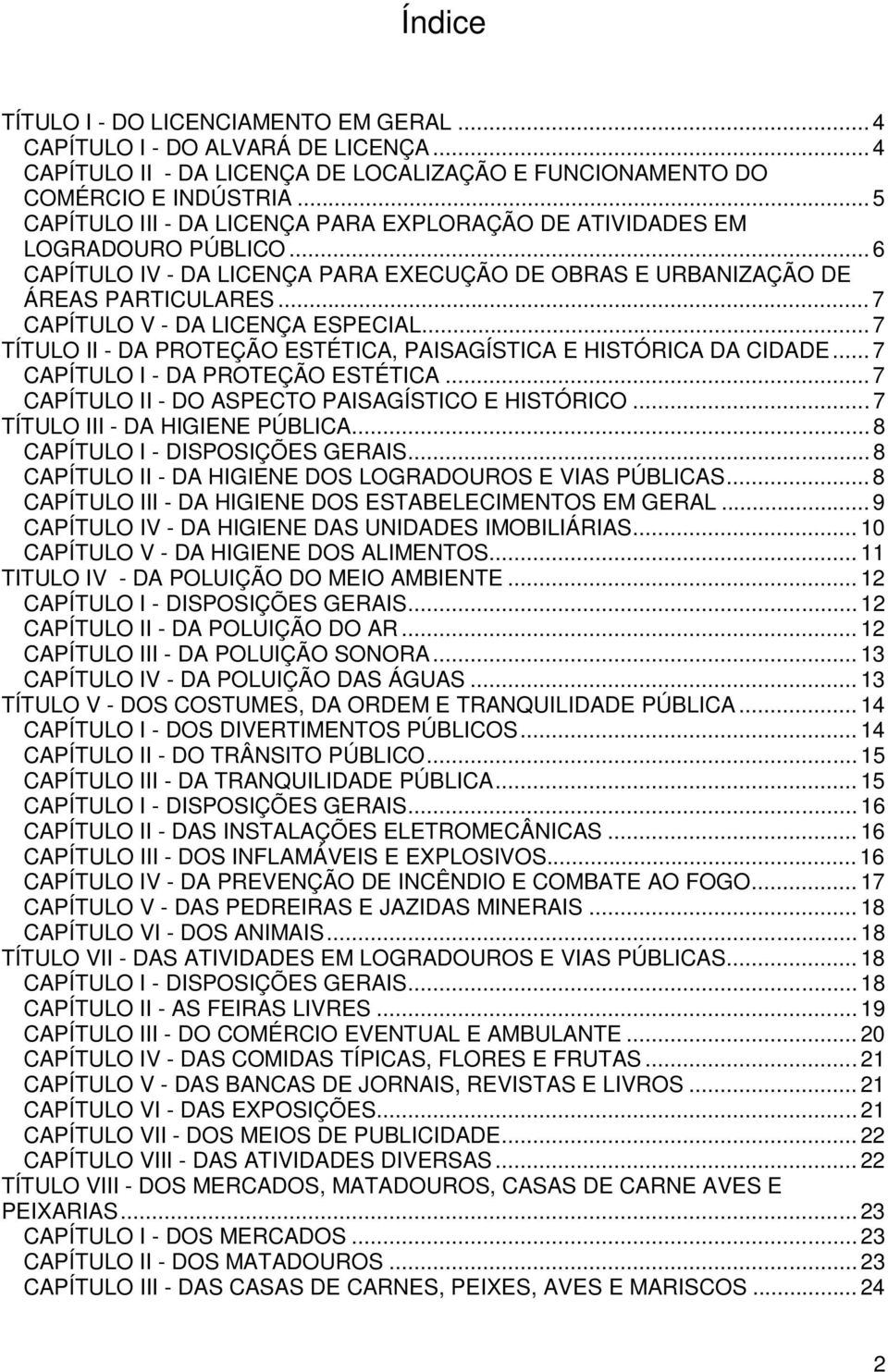 Índice

TÍTULO I - DO LICENCIAMENTO EM GERAL ... 4
CAPÍTULO I - DO ALVARÁ DE LICENÇA ... 4
CAPÍTULO II - DA LICENÇA DE LOCALIZAÇÃO E FUNCIONAMENTO DO COMÉRCIO E INDÚSTRIA ... 5
CAPÍTULO III - DA LICENÇA PARA EXPLORAÇÃO DE ATIVIDADES EM LOGRADOURO PÚBLICO ... 6
CAPÍTULO IV - DA LICENÇA PARA EXECUÇÃO DE OBRAS E URBANIZAÇÃO DE ÁREAS PARTICULARES ... 7
CAPÍTULO V - DA LICENÇA ESPECIAL ... 7
TÍTULO II - DA PROTEÇÃO ESTÉTICA, PAISAGÍSTICA E HISTÓRICA DA CIDADE ... 7
CAPÍTULO I - DA PROTEÇÃO ESTÉTICA ... 7
CAPÍTULO II - DO ASPECTO PAISAGÍSTICO E HISTÓRICO ... 7
TÍTULO III - DA HIGIENE PÚBLICA ... 8
CAPÍTULO I - DISPOSIÇÕES GERAIS ... 8
CAPÍTULO II - DA HIGIENE DOS LOGRADOUROS E VIAS PÚBLICAS ... 8
CAPÍTULO III - DA HIGIENE DOS ESTABELECIMENTOS EM GERAL ... 9
CAPÍTULO IV - DA HIGIENE DAS UNIDADES IMOBILIÁRIAS ... 10
CAPÍTULO V - DA HIGIENE DOS ALIMENTOS ... 11
TITULO IV - DA POLUIÇÃO DO MEIO AMBIENTE ... 12
CAPÍTULO I - DISPOSIÇÕES GERAIS ... 12
CAPÍTULO II - DA POLUIÇÃO DO AR ... 12
CAPÍTULO III - DA POLUIÇÃO SONORA ... 13
CAPÍTULO IV - DA POLUIÇÃO DAS ÁGUAS ... 13
TÍTULO V - DOS COSTUMES, DA ORDEM E TRANQUILIDADE PÚBLICA ... 14
CAPÍTULO I - DOS DIVERTIMENTOS PÚBLICOS ... 14
CAPÍTULO II - DO TRÂNSITO PÚBLICO ... 15
CAPÍTULO III - DA TRANQUILIDADE PÚBLICA ... 15
CAPÍTULO I - DISPOSIÇÕES GERAIS ... 16
CAPÍTULO II - DAS INSTALAÇÕES ELETROMECÂNICAS ... 16
CAPÍTULO III - DOS INFLAMÁVEIS E EXPLOSIVOS ... 16
CAPÍTULO IV - DA PREVENÇÃO DE INCÊNDIO E COMBATE AO FOGO ... 17
CAPÍTULO V - DAS PEDREIRAS E JAZIDAS MINERAIS ... 18
CAPÍTULO VI - DOS ANIMAIS ... 18
TÍTULO VII - DAS ATIVIDADES EM LOGRADOUROS E VIAS PÚBLICAS ... 18
CAPÍTULO I - DISPOSIÇÕES GERAIS ... 18
CAPÍTULO II - AS FEIRAS LIVRES ... 19
CAPÍTULO III - DO COMÉRCIO EVENTUAL E AMBULANTE ... 20
CAPÍTULO IV - DAS COMIDAS TÍPICAS, FLORES E FRUTAS ... 21
CAPÍTULO V - DAS BANCAS DE JORNAIS, REVISTAS E LIVROS ... 21
CAPÍTULO VI - DAS EXPOSIÇÕES ... 21
CAPÍTULO VII - DOS MEIOS DE PUBLICIDADE ... 22
CAPÍTULO VIII - DAS ATIVIDADES DIVERSAS ... 22
TÍTULO VIII - DOS MERCADOS, MATADOUROS, CASAS DE CARNE AVES E PEIXARIAS ... 23
CAPÍTULO I - DOS MERCADOS ... 23
CAPÍTULO II - DOS MATADOUROS ... 23
CAPÍTULO III - DAS CASAS DE CARNES, PEIXES, AVES E MARISCOS ... 24

2